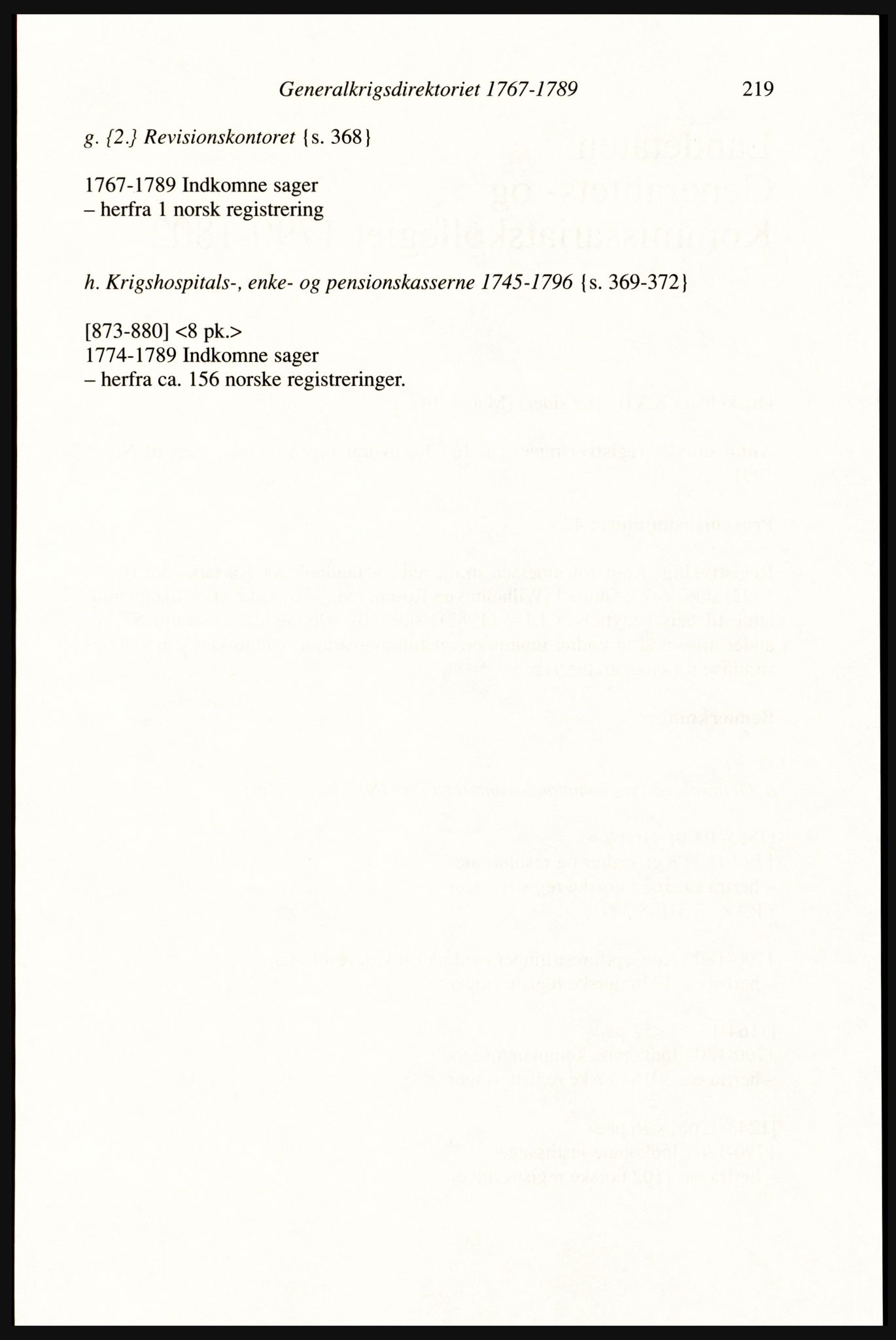 Generalkrigsdirektoriet 1767-1789 219

g. {2.} Revisionskontoret {s. 368}

1767-1789 Indkomne sager
– herfra 1 norsk registrering

h. Krigshospitals-, enke- og pensionskasserne 1745-1796 {s. 369-372}

[873-880] <8 pk.>
1774-1789 Indkomne sager
– herfra ca. 156 norske registreringer.